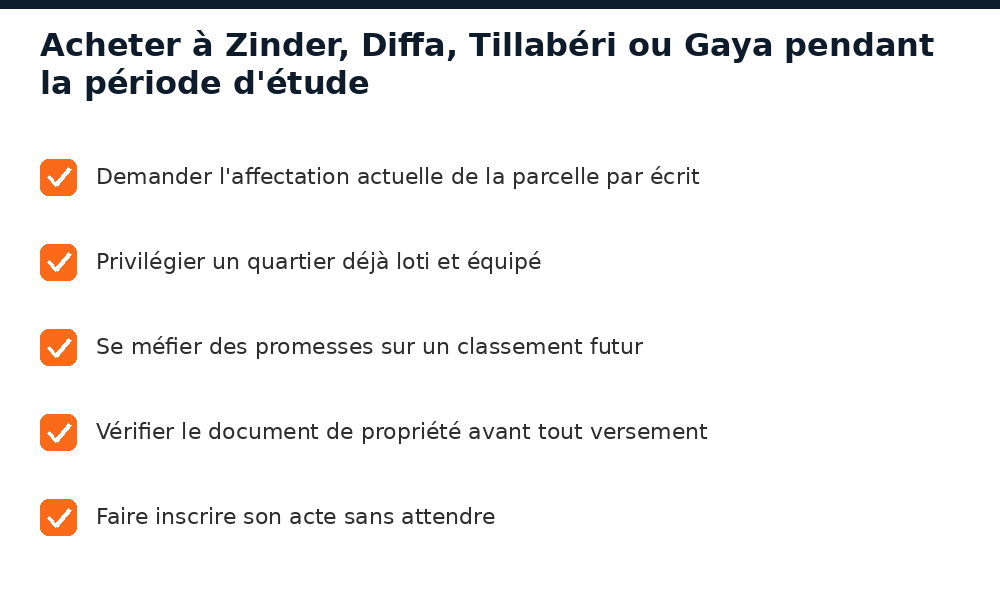 Acheter à Zinder, Diffa, Tillabéri ou Gaya pendant la période d'étude

Demander l'affectation actuelle de la parcelle par écrit

Privilégier un quartier déjà loti et équipé

Se méfier des promesses sur un classement futur

Vérifier le document de propriété avant tout versement

Faire inscrire son acte sans attendre